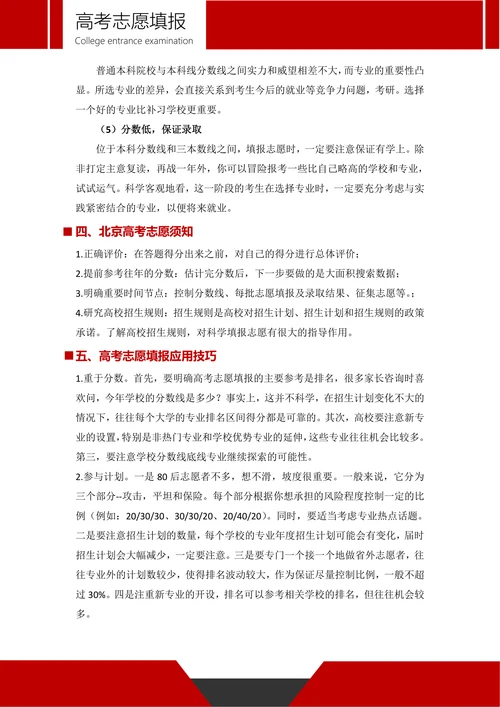 高考志愿填报
College entrance examination

普通本科院校与本科线分数线之间实力和威望相差不大，而专业的重要性凸显。所选专业的差异，会直接关系到考生今后的就业等竞争力问题，考研。选择一个好的专业比补习学校更重要。

（5）分数低，保证录取

位于本科分数线和三本数线之间，填报志愿时，一定要注意保证有学上。除非打定主意复读，再战一年外，你可以冒险报考一些比自己略高的学校和专业，试试运气。科学客观地看，这一阶段的考生在选择专业时，一定要充分考虑与实践紧密结合的专业，以便将来就业。

■ 四、北京高考志愿须知

1.正确评价：在答题得分出来之前，对自己的得分进行总体评价；

2.提前参考往年的分数：估计完分数后，下一步要做的是大面积搜索数据；

3.明确重要时间节点：控制分数线、每批志愿填报及录取结果、征集志愿等。；

4.研究高校招生规则：招生规则是高校对招生计划、招生计划和招生规则的政策承诺。了解高校招生规则，对科学填报志愿有很大的指导作用。

■ 五、高考志愿填报应用技巧

1.重于分数。首先，要明确高考志愿填报的主要参考是排名，很多家长咨询时喜欢问，今年学校的分数线是多少？事实上，这并不科学，在招生计划变化不大的情况下，往往每个大学的专业排名区间得分都是可靠的。其次，高校要注意新专业的设置，特别是非热门专业和学校优势专业的延伸，这些专业往往机会比较多。第三，要注意学校分数线底线专业继续探索的可能性。

2.参与计划。一是 80 后志愿者不多，想不滑，坡度很重要。一般来说，它分为三个部分--攻击，平坦和保险。每个部分根据你想承担的风险程度控制一定的比例（例如：20/30/30、30/30/20、20/40/20）。同时，要适当考虑专业热点话题。二是要注意招生计划的数量，每个学校的专业年度招生计划可能会有变化，届时招生计划会大幅减少，一定要注意。三是要专门一个接一个地做省外志愿者，往往专业外的计划数较少，使得排名波动较大，作为保证尽量控制比例，一般不超过 30%。四是注重新专业的开设，排名可以参考相关学校的排名，但往往机会较多。